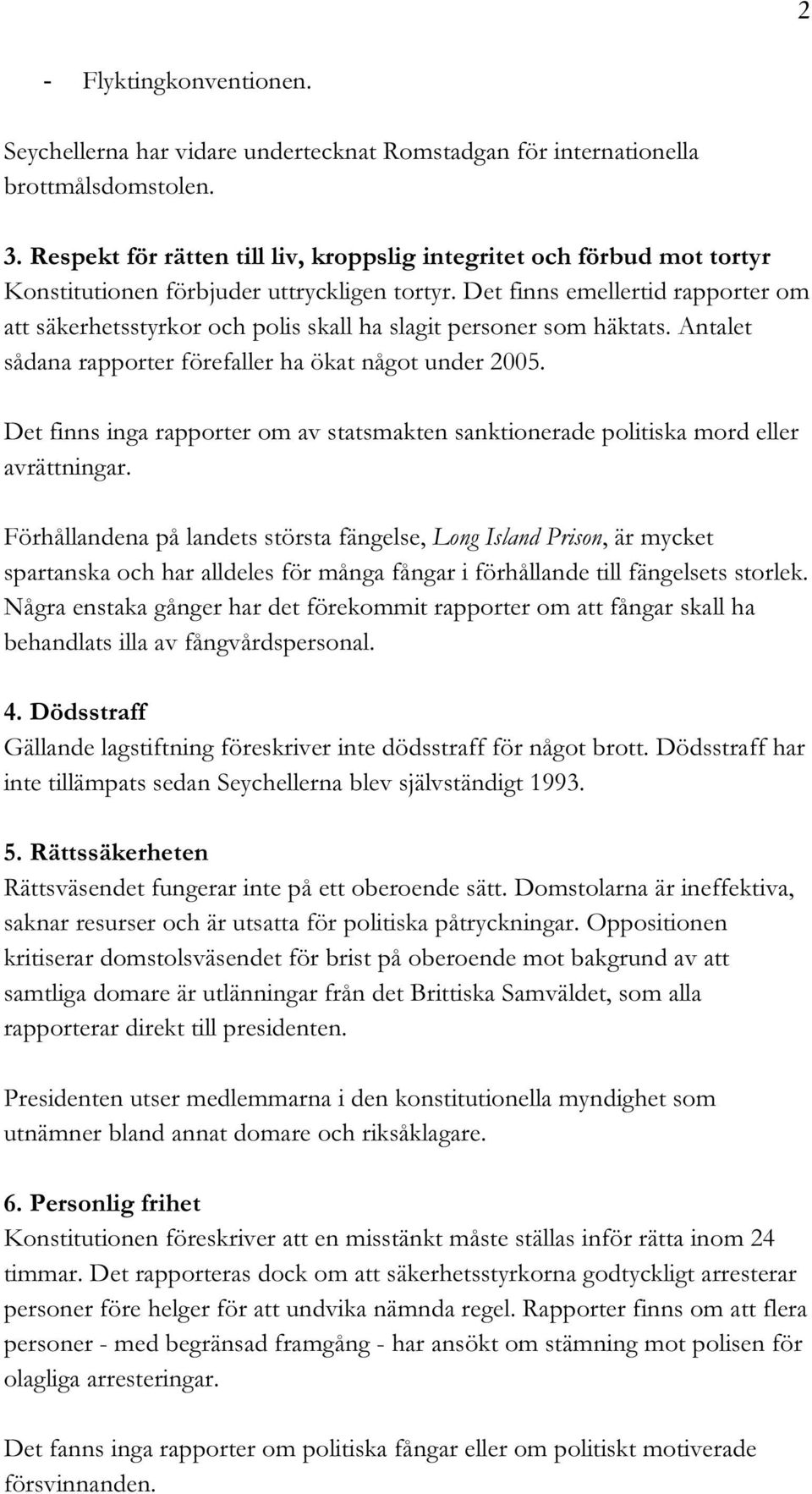 2

- Flyktingkonventionen.

Seychellerna har vidare undertecknat Romstadgan för internationella brottmålsdomstolen.

3. Respekt för rätten till liv, kroppslig integritet och förbud mot tortyr
Konstitutionen förbjuder uttryckligen tortyr. Det finns emellertid rapporter om att säkerhetsstyrkor och polis skall ha slagit personer som häktats. Antalet sådana rapporter förefaller ha ökat något under 2005.

Det finns inga rapporter om av statsmakten sanktionerade politiska mord eller avrättningar.

Förhållandena på landets största fängelse, Long Island Prison, är mycket spartanska och har alldeles för många fångar i förhållande till fängelsets storlek. Några enstaka gånger har det förekommit rapporter om att fångar skall ha behandlats illa av fångvårdspersonal.

4. Dödsstraff
Gällande lagstiftning föreskriver inte dödsstraff för något brott. Dödsstraff har inte tillämpats sedan Seychellerna blev självständigt 1993.

5. Rättssäkerheten
Rättsväsendet fungerar inte på ett oberoende sätt. Domstolarna är ineffektiva, saknar resurser och är utsatta för politiska påtryckningar. Oppositionen kritiserar domstolsväsendet för brist på oberoende mot bakgrund av att samtliga domare är utlänningar från det Brittiska Samväldet, som alla rapporterar direkt till presidenten.

Presidenten utser medlemmarna i den konstitutionella myndighet som utnämner bland annat domare och riksåklagare.

6. Personlig frihet
Konstitutionen föreskriver att en misstänkt måste ställas inför rätta inom 24 timmar. Det rapporteras dock om att säkerhetsstyrkorna godtyckligt arresterar personer före helger för att undvika nämnda regel. Rapporter finns om att flera personer - med begränsad framgång - har ansökt om stämning mot polisen för olagliga arresteringar.

Det fanns inga rapporter om politiska fångar eller om politiskt motiverade försvinnanden.